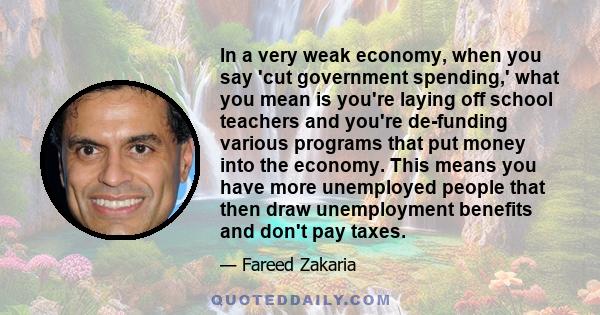 In a very weak economy, when you say 'cut government spending,' what you mean is you're laying off school teachers and you're de-funding various programs that put money into the economy. This means you have more unemployed people that then draw unemployment benefits and don't pay taxes.

— Fareed Zakaria

QUOTEDDAILY.COM